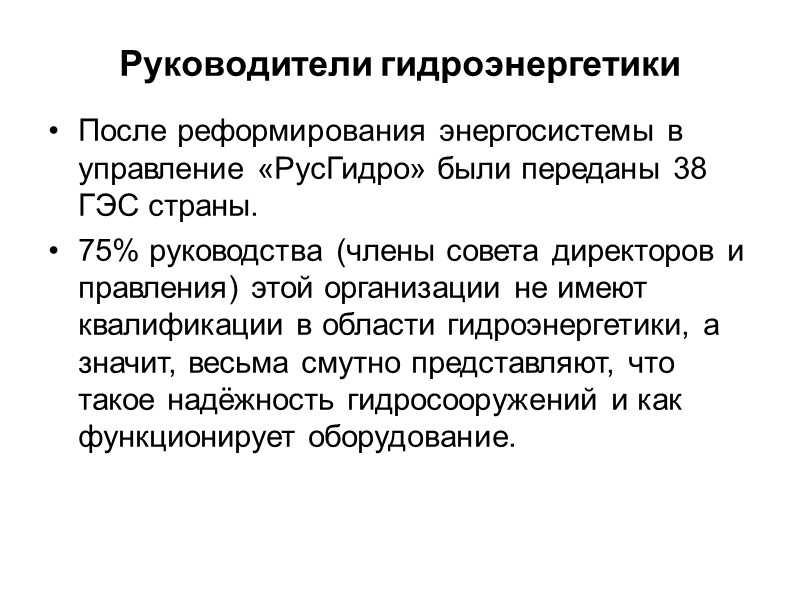 Руководители гидроэнергетики

• После реформирования энергосистемы в управление «РусГидро» были переданы 38 ГЭС страны.

• 75% руководства (члены совета директоров и правления) этой организации не имеют квалификации в области гидроэнергетики, а значит, весьма смутно представляют, что такое надёжность гидросооружений и как функционирует оборудование.